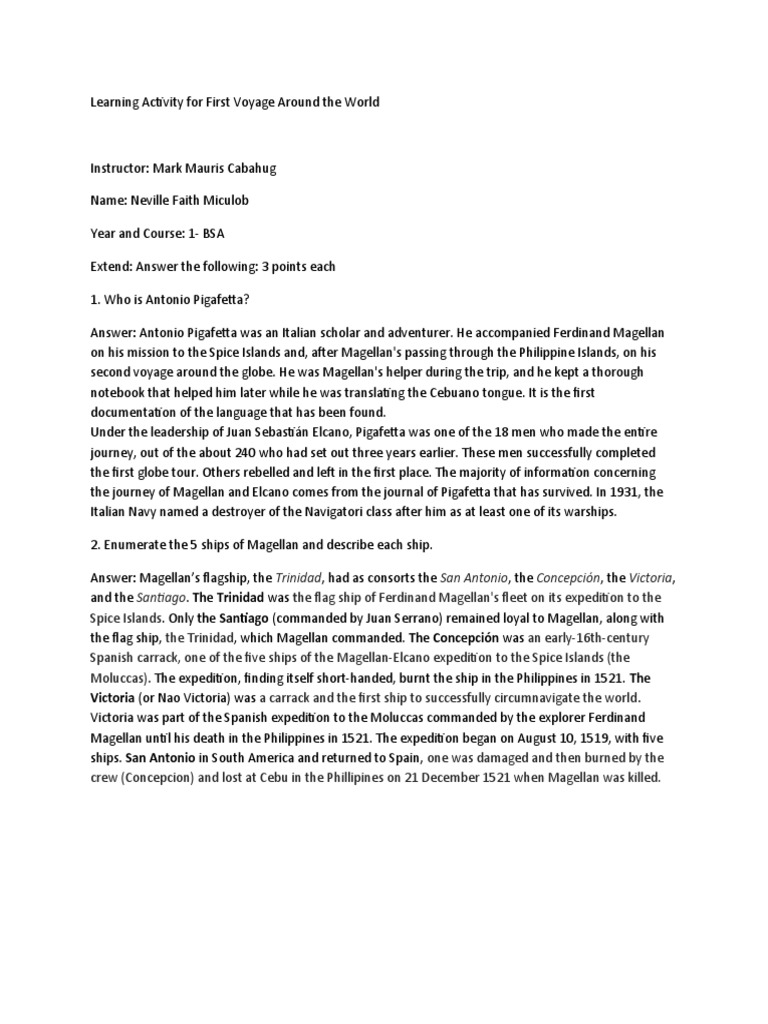 Learning Activity for First Voyage Around the World

Instructor: Mark Mauris Cabahug

Name: Neville Faith Miculob

Year and Course: 1- BSA

Extend: Answer the following: 3 points each

1. Who is Antonio Pigafetta?

Answer: Antonio Pigafetta was an Italian scholar and adventurer. He accompanied Ferdinand Magellan on his mission to the Spice Islands and, after Magellan's passing through the Philippine Islands, on his second voyage around the globe. He was Magellan's helper during the trip, and he kept a thorough notebook that helped him later while he was translating the Cebuano tongue. It is the first documentation of the language that has been found.
Under the leadership of Juan Sebastián Elcano, Pigafetta was one of the 18 men who made the entire journey, out of the about 240 who had set out three years earlier. These men successfully completed the first globe tour. Others rebelled and left in the first place. The majority of information concerning the journey of Magellan and Elcano comes from the journal of Pigafetta that has survived. In 1931, the Italian Navy named a destroyer of the Navigatori class after him as at least one of its warships.

2. Enumerate the 5 ships of Magellan and describe each ship.

Answer: Magellan's flagship, the Trinidad, had as consorts the San Antonio, the Concepción, the Victoria, and the Santiago. The Trinidad was the flag ship of Ferdinand Magellan's fleet on its expedition to the Spice Islands. Only the Santiago (commanded by Juan Serrano) remained loyal to Magellan, along with the flag ship, the Trinidad, which Magellan commanded. The Concepción was an early-16th-century Spanish carrack, one of the five ships of the Magellan-Elcano expedition to the Spice Islands (the Moluccas). The expedition, finding itself short-handed, burnt the ship in the Philippines in 1521. The Victoria (or Nao Victoria) was a carrack and the first ship to successfully circumnavigate the world. Victoria was part of the Spanish expedition to the Moluccas commanded by the explorer Ferdinand Magellan until his death in the Philippines in 1521. The expedition began on August 10, 1519, with five ships. San Antonio in South America and returned to Spain, one was damaged and then burned by the crew (Concepcion) and lost at Cebu in the Phillipines on 21 December 1521 when Magellan was killed.